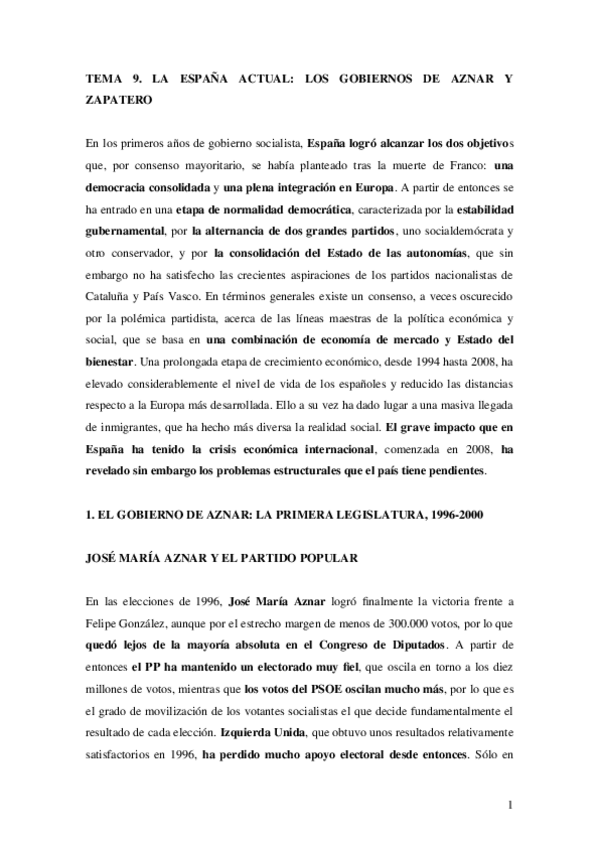 TEMA 9. LA ESPAÑA ACTUAL: LOS GOBIERNOS DE AZNAR Y ZAPATERO

En los primeros años de gobierno socialista, España logró alcanzar los dos objetivos que, por consenso mayoritario, se había planteado tras la muerte de Franco: una democracia consolidada y una plena integración en Europa. A partir de entonces se ha entrado en una etapa de normalidad democrática, caracterizada por la estabilidad gubernamental, por la alternancia de dos grandes partidos, uno socialdemócrata y otro conservador, y por la consolidación del Estado de las autonomías, que sin embargo no ha satisfecho las crecientes aspiraciones de los partidos nacionalistas de Cataluña y País Vasco. En términos generales existe un consenso, a veces oscurecido por la polémica partidista, acerca de las líneas maestras de la política económica y social, que se basa en una combinación de economía de mercado y Estado del bienestar. Una prolongada etapa de crecimiento económico, desde 1994 hasta 2008, ha elevado considerablemente el nivel de vida de los españoles y reducido las distancias respecto a la Europa más desarrollada. Ello a su vez ha dado lugar a una masiva llegada de inmigrantes, que ha hecho más diversa la realidad social. El grave impacto que en España ha tenido la crisis económica internacional, comenzada en 2008, ha revelado sin embargo los problemas estructurales que el país tiene pendientes.

1. EL GOBIERNO DE AZNAR: LA PRIMERA LEGISLATURA, 1996-2000

JOSÉ MARÍA AZNAR Y EL PARTIDO POPULAR

En las elecciones de 1996, José María Aznar logró finalmente la victoria frente a Felipe González, aunque por el estrecho margen de menos de 300.000 votos, por lo que quedó lejos de la mayoría absoluta en el Congreso de Diputados. A partir de entonces el PP ha mantenido un electorado muy fiel, que oscila en torno a los diez millones de votos, mientras que los votos del PSOE oscilan mucho más, por lo que es el grado de movilización de los votantes socialistas el que decide fundamentalmente el resultado de cada elección. Izquierda Unida, que obtuvo unos resultados relativamente satisfactorios en 1996, ha perdido mucho apoyo electoral desde entonces. Sólo en

1